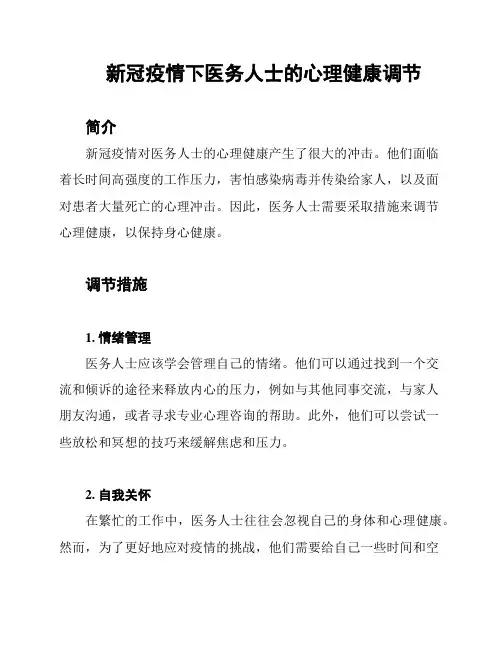 新冠疫情下医务人士的心理健康调节

简介

新冠疫情对医务人士的心理健康产生了很大的冲击。他们面临着长时间高强度的工作压力，害怕感染病毒并传染给家人，以及面对患者大量死亡的心理冲击。因此，医务人士需要采取措施来调节心理健康，以保持身心健康。

调节措施

1. 情绪管理

医务人士应该学会管理自己的情绪。他们可以通过找到一个交流和倾诉的途径来释放内心的压力，例如与其他同事交流，与家人朋友沟通，或者寻求专业心理咨询的帮助。此外，他们可以尝试一些放松和冥想的技巧来缓解焦虑和压力。

2. 自我关怀

在繁忙的工作中，医务人士往往会忽视自己的身体和心理健康。然而，为了更好地应对疫情的挑战，他们需要给自己一些时间和空